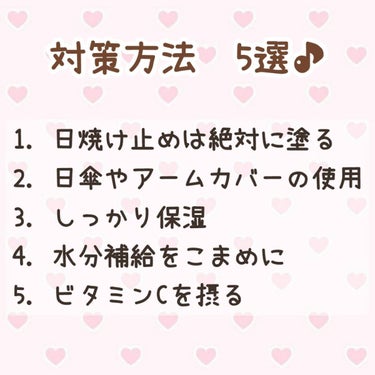 対策方法　5選♪

1. 日焼け止めは絶対に塗る
2. 日傘やアームカバーの使用
3. しっかり保湿
4. 水分補給をこまめに
5. ビタミンCを摂る